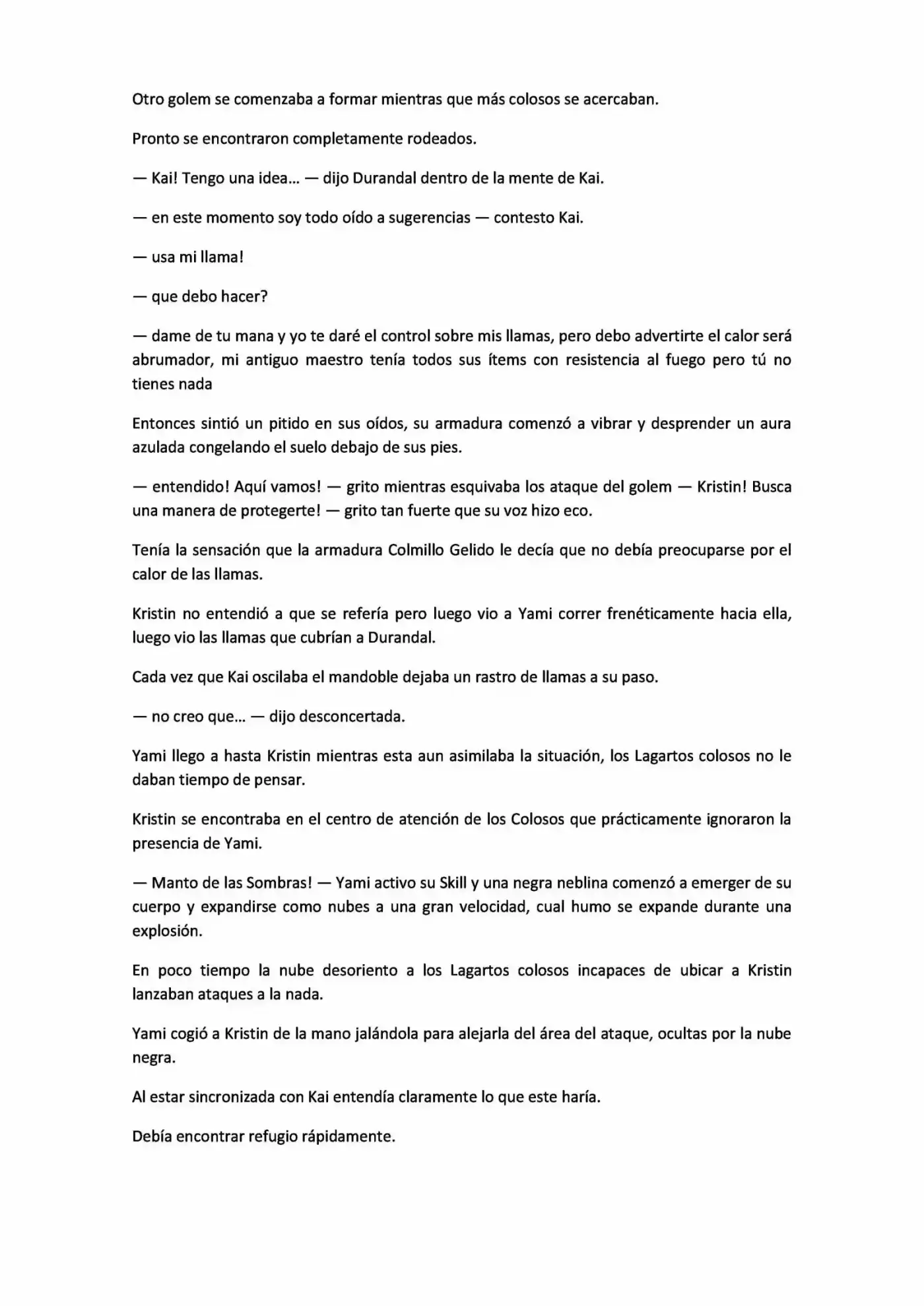 Otro golem se comenzaba a formar mientras que más colosos se acercaban.

Pronto se encontraron completamente rodeados.

— Kai! Tengo una idea... — dijo Durandal dentro de la mente de Kai.

— en este momento soy todo oído a sugerencias — contesto Kai.

— usa mi llama!

— que debo hacer?

— dame de tu mana y yo te daré el control sobre mis llamas, pero debo advertirte el calor será abrumador, mi antiguo maestro tenía todos sus ítems con resistencia al fuego pero tú no tienes nada

Entonces sintió un pitido en sus oídos, su armadura comenzó a vibrar y desprender un aura azulada congelando el suelo debajo de sus pies.

— entendido! Aquí vamos! — grito mientras esquivaba los ataque del golem — Kristin! Busca una manera de protegerte! — grito tan fuerte que su voz hizo eco.

Tenía la sensación que la armadura Colmillo Gelido le decía que no debía preocuparse por el calor de las llamas.

Kristin no entendió a que se refería pero luego vio a Yami correr frenéticamente hacia ella, luego vio las llamas que cubrían a Durandal.

Cada vez que Kai oscilaba el mandoble dejaba un rastro de llamas a su paso.

— no creo que... — dijo desconcertada.

Yami llego a hasta Kristin mientras esta aun asimilaba la situación, los Lagartos colosos no le daban tiempo de pensar.

Kristin se encontraba en el centro de atención de los Colosos que prácticamente ignoraron la presencia de Yami.

— Manto de las Sombras! — Yami activo su Skill y una negra neblina comenzó a emerger de su cuerpo y expandirse como nubes a una gran velocidad, cual humo se expande durante una explosión.

En poco tiempo la nube desoriento a los Lagartos colosos incapaces de ubicar a Kristin lanzaban ataques a la nada.

Yami cogió a Kristin de la mano jalándola para alejarla del área del ataque, ocultas por la nube negra.

Al estar sincronizada con Kai entendía claramente lo que este haría.

Debía encontrar refugio rápidamente.